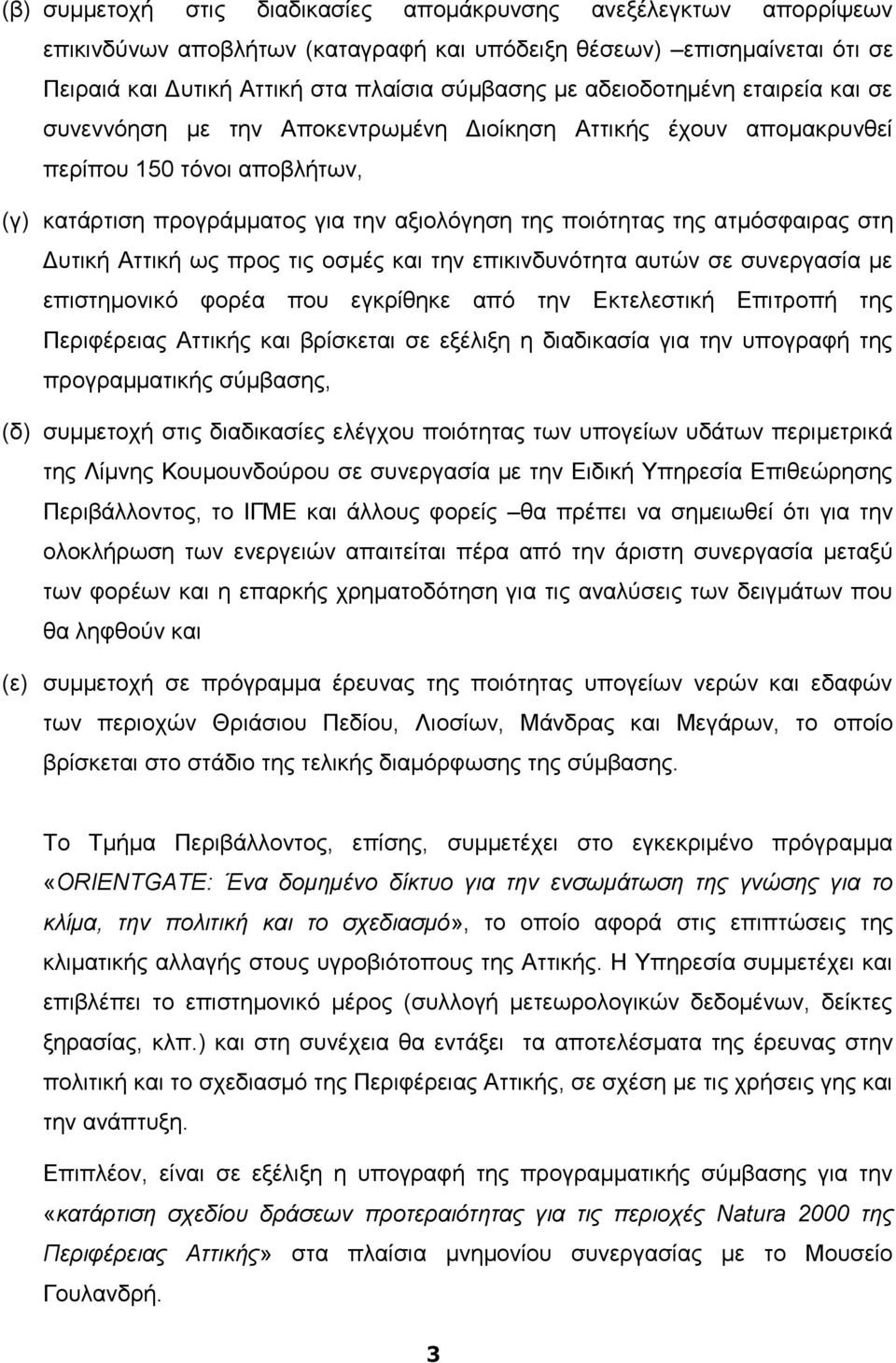 (β) συμμετοχή στις διαδικασίες απομάκρυνσης ανεξέλεγκτων απορρίψεων επικινδύνων αποβλήτων (καταγραφή και υπόδειξη θέσεων) –επισημαίνεται ότι σε Πειραιά και Δυτική Αττική στα πλαίσια σύμβασης με αδειοδοτημένη εταιρεία και σε συνεννόηση με την Αποκεντρωμένη Διοίκηση Αττικής έχουν απομακρυνθεί περίπου 150 τόνοι αποβλήτων,

(γ) κατάρτιση προγράμματος για την αξιολόγηση της ποιότητας της ατμόσφαιρας στη Δυτική Αττική ως προς τις οσμές και την επικινδυνότητα αυτών σε συνεργασία με επιστημονικό φορέα που εγκρίθηκε από την Εκτελεστική Επιτροπή της Περιφέρειας Αττικής και βρίσκεται σε εξέλιξη η διαδικασία για την υπογραφή της προγραμματικής σύμβασης,

(δ) συμμετοχή στις διαδικασίες ελέγχου ποιότητας των υπογείων υδάτων περιμετρικά της Λίμνης Κουμουνδούρου σε συνεργασία με την Ειδική Υπηρεσία Επιθεώρησης Περιβάλλοντος, το ΙΓΜΕ και άλλους φορείς –θα πρέπει να σημειωθεί ότι για την ολοκλήρωση των ενεργειών απαιτείται πέρα από την άριστη συνεργασία μεταξύ των φορέων και η επαρκής χρηματοδότηση για τις αναλύσεις των δειγμάτων που θα ληφθούν και

(ε) συμμετοχή σε πρόγραμμα έρευνας της ποιότητας υπογείων νερών και εδαφών των περιοχών Θριάσιου Πεδίου, Λιοσίων, Μάνδρας και Μεγάρων, το οποίο βρίσκεται στο στάδιο της τελικής διαμόρφωσης της σύμβασης.

Το Τμήμα Περιβάλλοντος, επίσης, συμμετέχει στο εγκεκριμένο πρόγραμμα «ORIENTGATE: Ένα δομημένο δίκτυο για την ενσωμάτωση της γνώσης για το κλίμα, την πολιτική και το σχεδιασμό», το οποίο αφορά στις επιπτώσεις της κλιματικής αλλαγής στους υγροβιότοπους της Αττικής. Η Υπηρεσία συμμετέχει και επιβλέπει το επιστημονικό μέρος (συλλογή μετεωρολογικών δεδομένων, δείκτες ξηρασίας, κλπ.) και στη συνέχεια θα εντάξει τα αποτελέσματα της έρευνας στην πολιτική και το σχεδιασμό της Περιφέρειας Αττικής, σε σχέση με τις χρήσεις γης και την ανάπτυξη.

Επιπλέον, είναι σε εξέλιξη η υπογραφή της προγραμματικής σύμβασης για την «κατάρτιση σχεδίου δράσεων προτεραιότητας για τις περιοχές Natura 2000 της Περιφέρειας Αττικής» στα πλαίσια μνημονίου συνεργασίας με το Μουσείο Γουλανδρή.

3